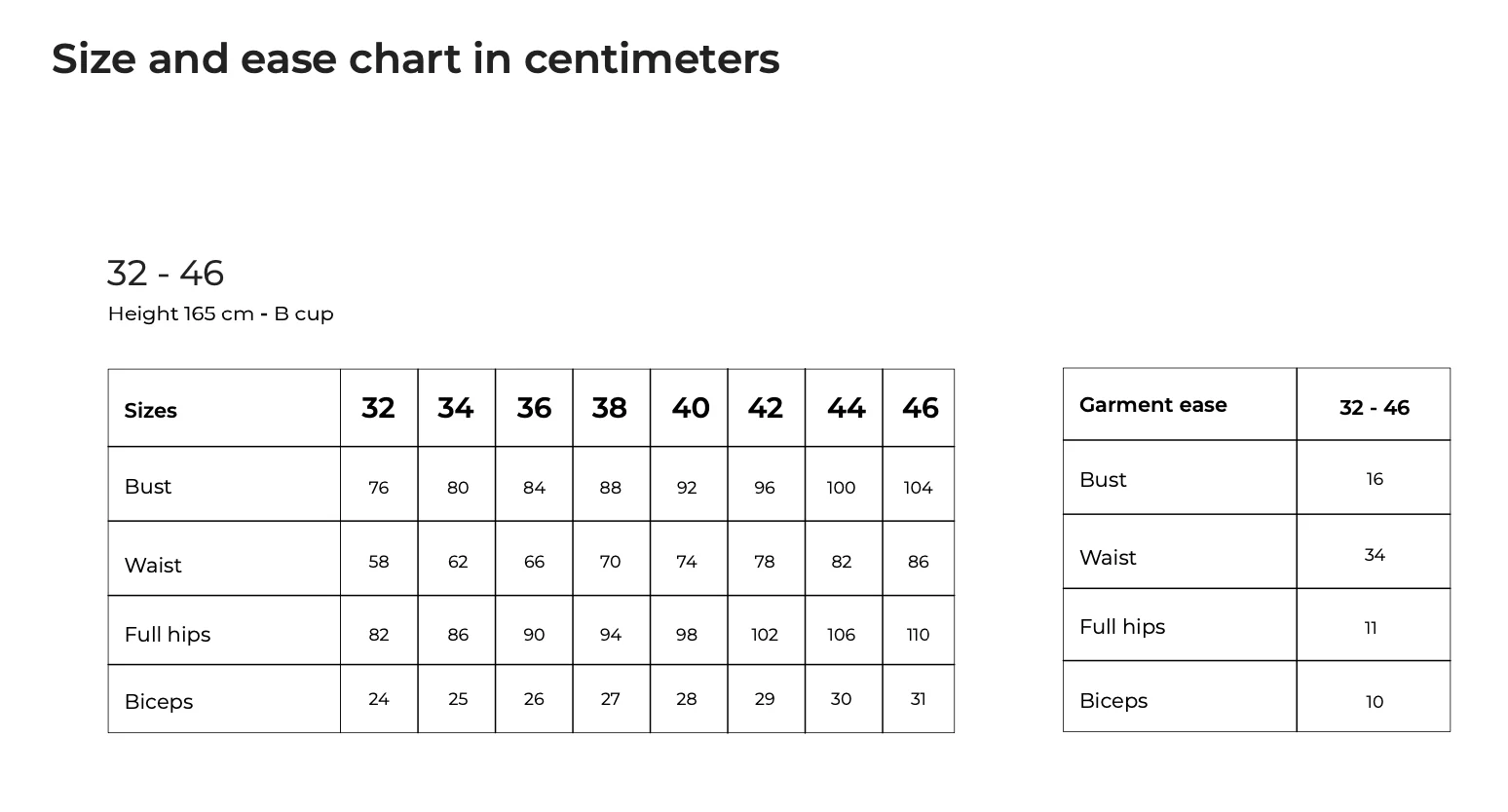 Size and ease chart in centimeters

32 - 46

Height 165 cm - B cup

| Sizes | 32 | 34 | 36 | 38 | 40 | 42 | 44 | 46 |
|---|---|---|---|---|---|---|---|---|
| Bust | 76 | 80 | 84 | 88 | 92 | 96 | 100 | 104 |
| Waist | 58 | 62 | 66 | 70 | 74 | 78 | 82 | 86 |
| Full hips | 82 | 86 | 90 | 94 | 98 | 102 | 106 | 110 |
| Biceps | 24 | 25 | 26 | 27 | 28 | 29 | 30 | 31 |

| Garment ease | 32 - 46 |
|---|---|
| Bust | 16 |
| Waist | 34 |
| Full hips | 11 |
| Biceps | 10 |